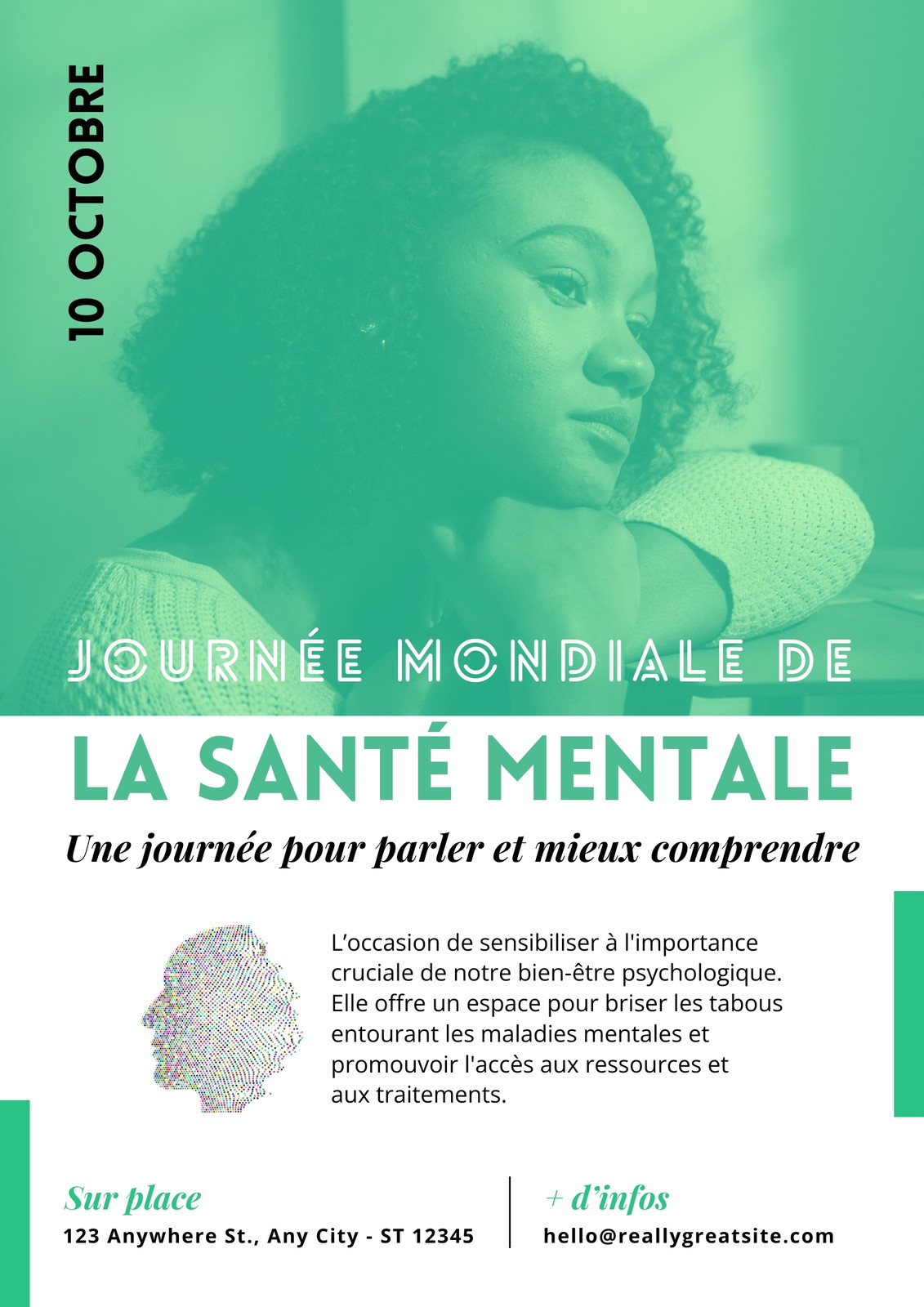 10 OCTOBRE

JOURNÉE MONDIALE DE

LA SANTÉ MENTALE

Une journée pour parler et mieux comprendre

L'occasion de sensibiliser à l'importance cruciale de notre bien-être psychologique. Elle offre un espace pour briser les tabous entourant les maladies mentales et promouvoir l'accès aux ressources et aux traitements.

Sur place
123 Anywhere St., Any City - ST 12345

+ d'infos
hello@reallygreatsite.com